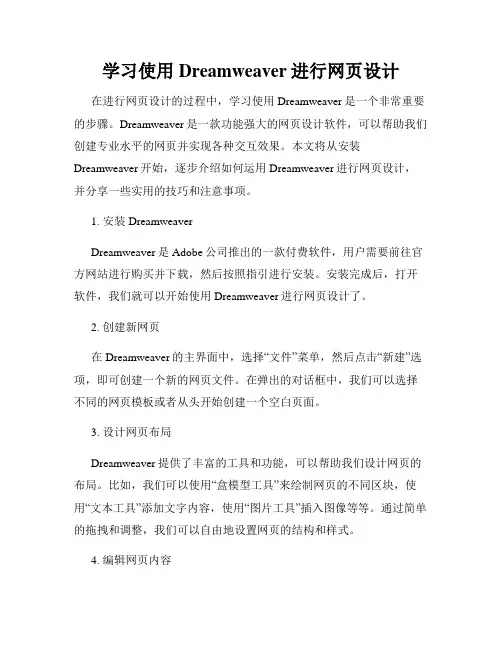 学习使用 Dreamweaver 进行网页设计

在进行网页设计的过程中，学习使用 Dreamweaver 是一个非常重要的步骤。Dreamweaver 是一款功能强大的网页设计软件，可以帮助我们创建专业水平的网页并实现各种交互效果。本文将从安装 Dreamweaver 开始，逐步介绍如何运用 Dreamweaver 进行网页设计，并分享一些实用的技巧和注意事项。

1. 安装 Dreamweaver

Dreamweaver 是 Adobe 公司推出的一款付费软件，用户需要前往官方网站进行购买并下载，然后按照指引进行安装。安装完成后，打开软件，我们就可以开始使用 Dreamweaver 进行网页设计了。

2. 创建新网页

在 Dreamweaver 的主界面中，选择“文件”菜单，然后点击“新建”选项，即可创建一个新的网页文件。在弹出的对话框中，我们可以选择不同的网页模板或者从头开始创建一个空白页面。

3. 设计网页布局

Dreamweaver 提供了丰富的工具和功能，可以帮助我们设计网页的布局。比如，我们可以使用“盒模型工具”来绘制网页的不同区块，使用“文本工具”添加文字内容，使用“图片工具”插入图像等等。通过简单的拖拽和调整，我们可以自由地设置网页的结构和样式。

4. 编辑网页内容